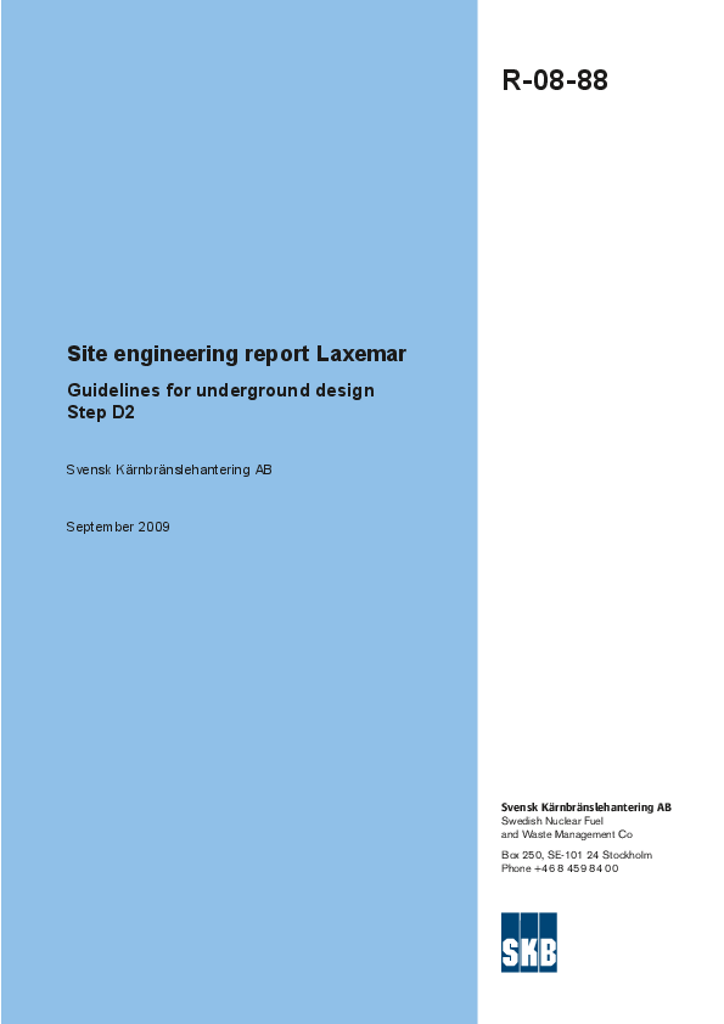 R-08-88

Site engineering report Laxemar

Guidelines for underground design
Step D2

Svensk Kärnbränslehantering AB

September 2009

Svensk Kärnbränslehantering AB
Swedish Nuclear Fuel
and Waste Management Co

Box 250, SE-101 24 Stockholm
Phone +46 8 459 84 00

SKB